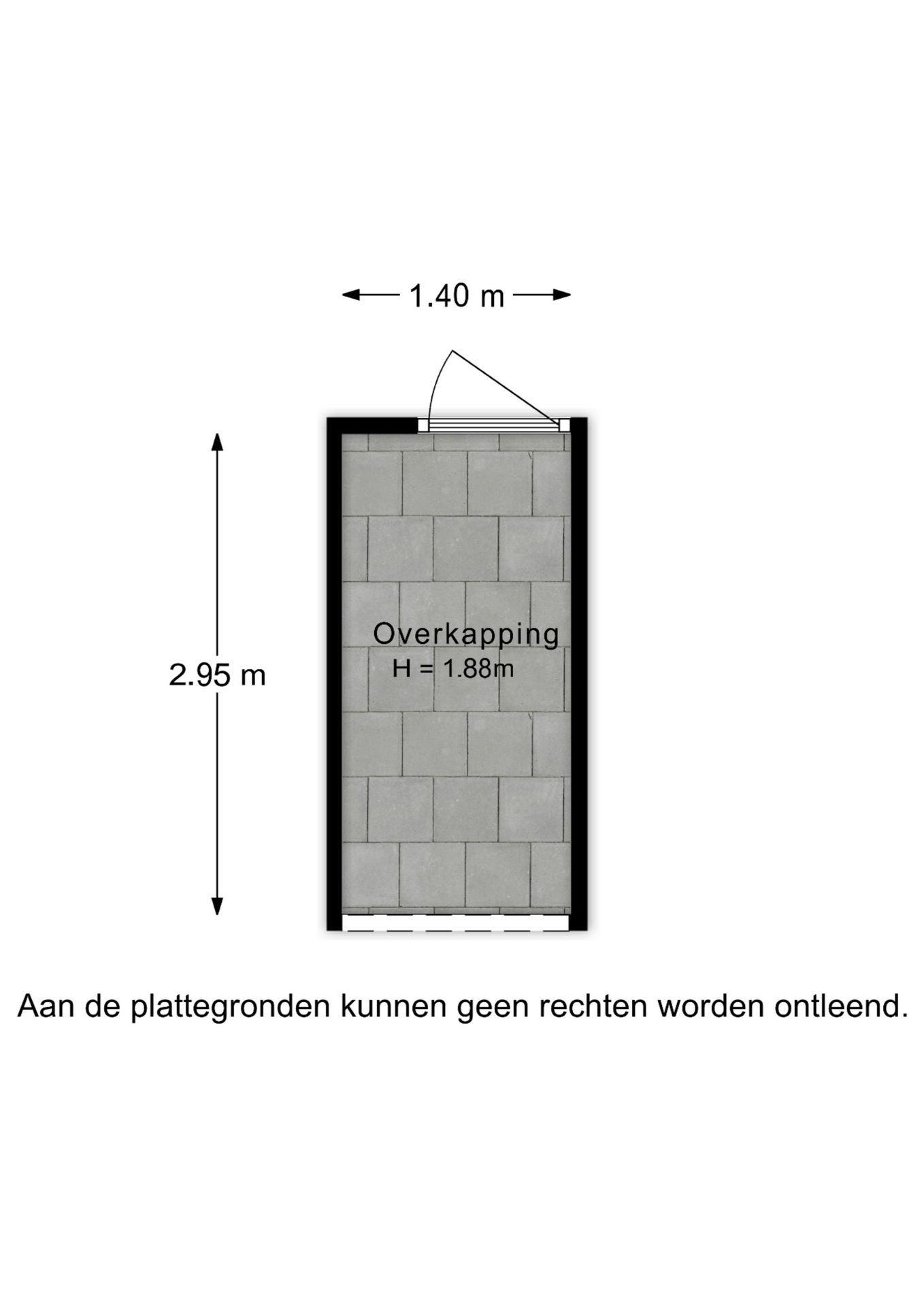 1.40 m

2.95 m

Overkapping
H = 1.88m

Aan de plattegronden kunnen geen rechten worden ontleend.